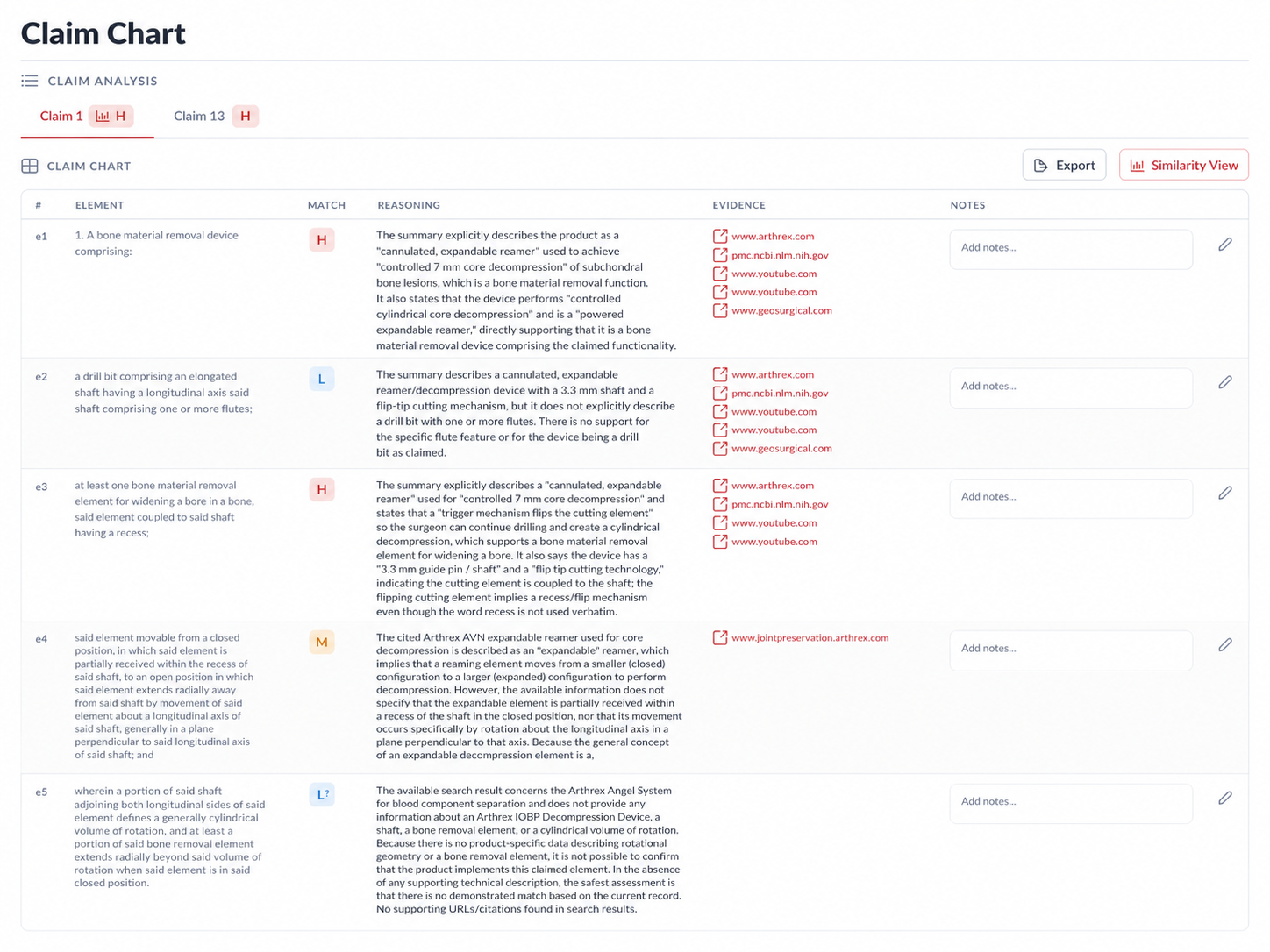 Claim Chart

CLAIM ANALYSIS

Claim 1 H Claim 13 H

CLAIM CHART

Export Similarity View

| # | ELEMENT | MATCH | REASONING | EVIDENCE | NOTES |
|---|---|---|---|---|---|
| e1 | 1. A bone material removal device comprising: | H | The summary explicitly describes the product as a "cannulated, expandable reamer" used to achieve "controlled 7 mm core decompression" of subchondral bone lesions, which is a bone material removal function. It also states that the device performs "controlled cylindrical core decompression" and is a "powered expandable reamer," directly supporting that it is a bone material removal device comprising the claimed functionality. | www.arthrex.com pmc.ncbi.nlm.nih.gov www.youtube.com www.youtube.com www.geosurgical.com | Add notes... |
| e2 | a drill bit comprising an elongated shaft having a longitudinal axis said shaft comprising one or more flutes; | L | The summary describes a cannulated, expandable reamer/decompression device with a 3.3 mm shaft and a flip-tip cutting mechanism, but it does not explicitly describe a drill bit with one or more flutes. There is no support for the specific flute feature or for the device being a drill bit as claimed. | www.arthrex.com pmc.ncbi.nlm.nih.gov www.youtube.com www.youtube.com www.geosurgical.com | Add notes... |
| e3 | at least one bone material removal element for widening a bore in a bone, said element coupled to said shaft having a recess; | H | The summary explicitly describes a "cannulated, expandable reamer" used for "controlled 7 mm core decompression" and states that a "trigger mechanism flips the cutting element" so the surgeon can continue drilling and create a cylindrical decompression, which supports a bone material removal element for widening a bore. It also says the device has a "3.3 mm guide pin / shaft" and a "flip tip cutting technology," indicating the cutting element is coupled to the shaft; the flipping cutting element implies a recess/flip mechanism even though the word recess is not used verbatim. | www.arthrex.com pmc.ncbi.nlm.nih.gov www.youtube.com www.youtube.com | Add notes... |
| e4 | said element movable from a closed position, in which said element is partially received within the recess of said shaft, to an open position in which said element extends radially away from said shaft by movement of said element about a longitudinal axis of said shaft, generally in a plane perpendicular to said longitudinal axis of said shaft; and | M | The cited Arthrex AVN expandable reamer used for core decompression is described as an "expandable" reamer, which implies that a reaming element moves from a smaller (closed) configuration to a larger (expanded) configuration to perform decompression. However, the available information does not specify that the expandable element is partially received within a recess of the shaft in the closed position, nor that its movement occurs specifically by rotation about the longitudinal axis in a plane perpendicular to that axis. Because the general concept of an expandable decompression element is a, | www.jointpreservation.arthrex.com | Add notes... |
| e5 | wherein a portion of said shaft adjoining both longitudinal sides of said element defines a generally cylindrical volume of rotation, and at least a portion of said bone removal element extends radially beyond said volume of rotation when said element is in said closed position. | L? | The available search result concerns the Arthrex Angel System for blood component separation and does not provide any information about an Arthrex IOBP Decompression Device, a shaft, a bone removal element, or a cylindrical volume of rotation. Because there is no product-specific data describing rotational geometry or a bone removal element, it is not possible to confirm that the product implements this claimed element. In the absence of any supporting technical description, the safest assessment is that there is no demonstrated match based on the current record. No supporting URLs/citations found in search results. | | Add notes... |